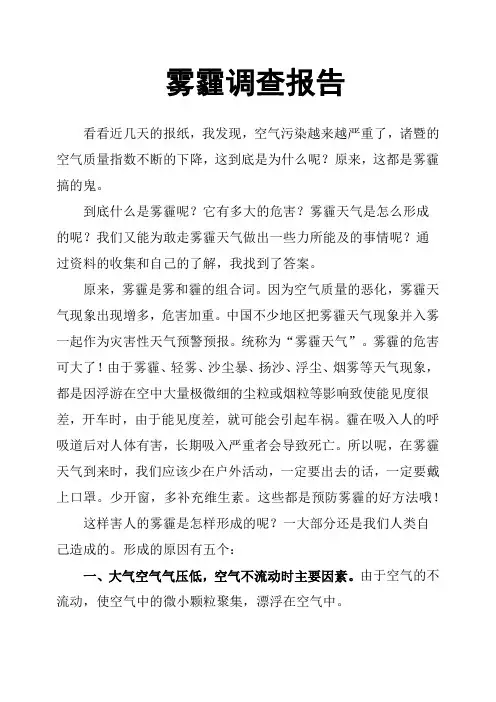 雾霾调查报告

看看近几天的报纸，我发现，空气污染越来越严重了，诸暨的空气质量指数不断的下降，这到底是为什么呢？原来，这都是雾霾搞的鬼。

到底什么是雾霾呢？它有多大的危害？雾霾天气是怎么形成的呢？我们又能为敢走雾霾天气做出一些力所能及的事情呢？通过资料的收集和自己的了解，我找到了答案。

原来，雾霾是雾和霾的组合词。因为空气质量的恶化，雾霾天气现象出现增多，危害加重。中国不少地区把雾霾天气现象并入雾一起作为灾害性天气预警预报。统称为“雾霾天气”。雾霾的危害可大了！由于雾霾、轻雾、沙尘暴、扬沙、浮尘、烟雾等天气现象，都是因浮游在空中大量极微细的尘粒或烟粒等影响致使能见度很差，开车时，由于能见度差，就可能会引起车祸。霾在吸入人的呼吸道后对人体有害，长期吸入严重者会导致死亡。所以呢，在雾霾天气到来时，我们应该少在户外活动，一定要出去的话，一定要戴上口罩。少开窗，多补充维生素。这些都是预防雾霾的好方法哦！

这样害人的雾霾是怎样形成的呢？一大部分还是我们人类自己造成的。形成的原因有五个：

一、大气空气气压低，空气不流动时主要因素。由于空气的不流动，使空气中的微小颗粒聚集，漂浮在空气中。